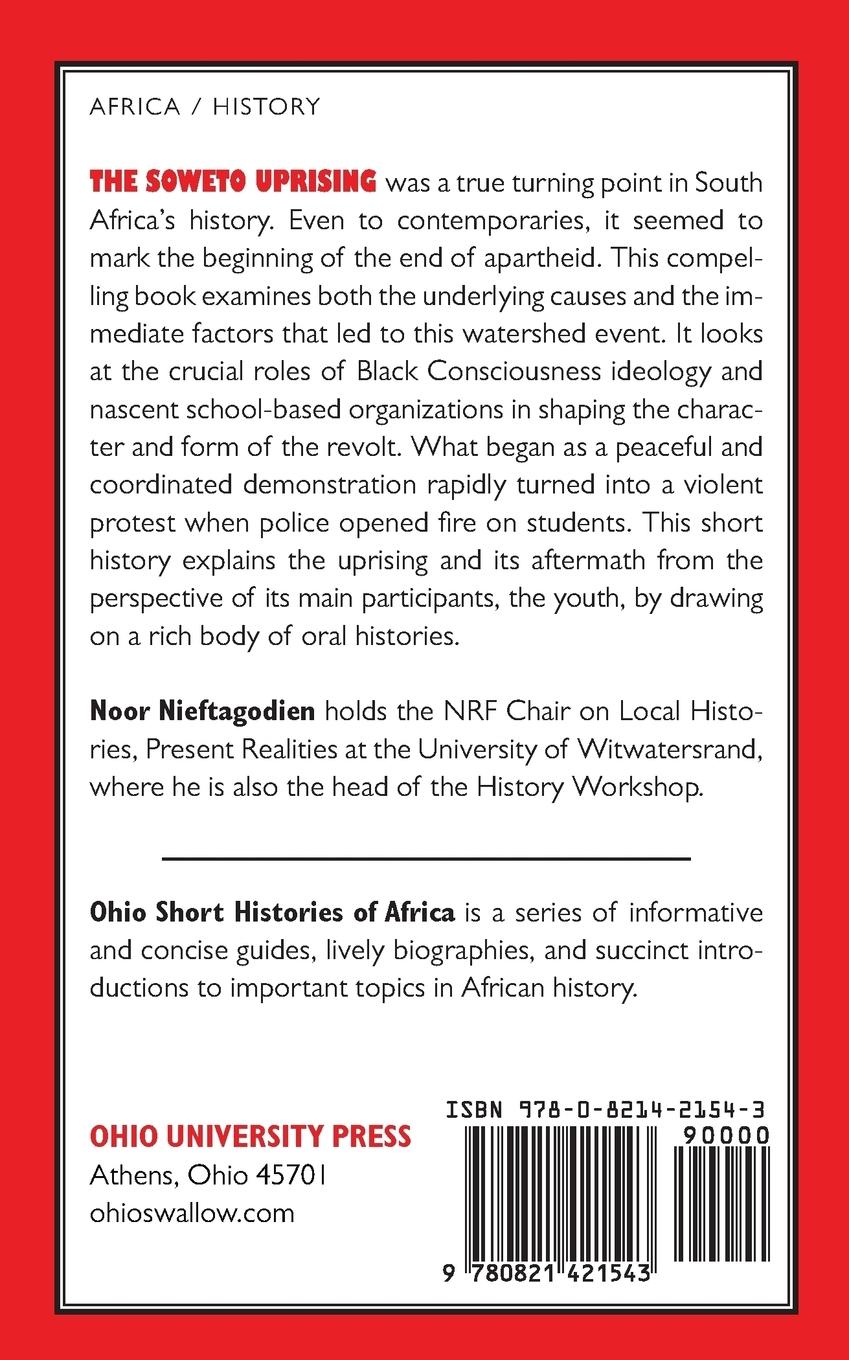 AFRICA / HISTORY

THE SOWETO UPRISING was a true turning point in South Africa's history. Even to contemporaries, it seemed to mark the beginning of the end of apartheid. This compelling book examines both the underlying causes and the immediate factors that led to this watershed event. It looks at the crucial roles of Black Consciousness ideology and nascent school-based organizations in shaping the character and form of the revolt. What began as a peaceful and coordinated demonstration rapidly turned into a violent protest when police opened fire on students. This short history explains the uprising and its aftermath from the perspective of its main participants, the youth, by drawing on a rich body of oral histories.

Noor Nieftagodien holds the NRF Chair on Local Histories, Present Realities at the University of Witwatersrand, where he is also the head of the History Workshop.

Ohio Short Histories of Africa is a series of informative and concise guides, lively biographies, and succinct introductions to important topics in African history.

OHIO UNIVERSITY PRESS
Athens, Ohio 45701
ohioswallow.com

ISBN 978-0-8214-2154-3
90000
9 780821 421543